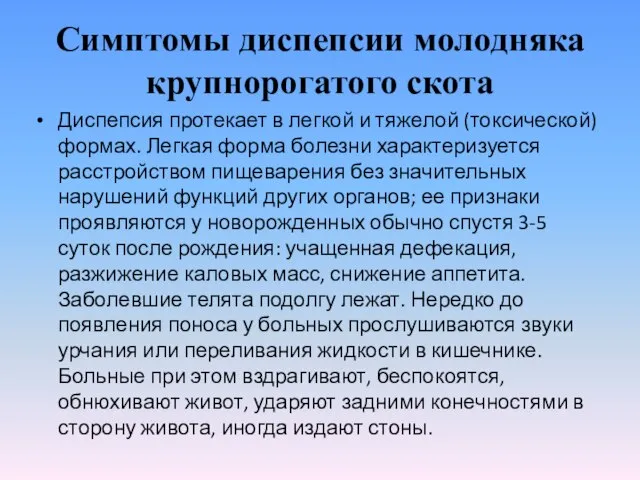 Симптомы диспепсии молодняка крупнорогатого скота

• Диспепсия протекает в легкой и тяжелой (токсической) формах. Легкая форма болезни характеризуется расстройством пищеварения без значительных нарушений функций других органов; ее признаки проявляются у новорожденных обычно спустя 3-5 суток после рождения: учащенная дефекация, разжижение каловых масс, снижение аппетита. Заболевшие телята подолгу лежат. Нередко до появления поноса у больных прослушиваются звуки урчания или переливания жидкости в кишечнике. Больные при этом вздрагивают, беспокоятся, обнюхивают живот, ударяют задними конечностями в сторону живота, иногда издают стоны.